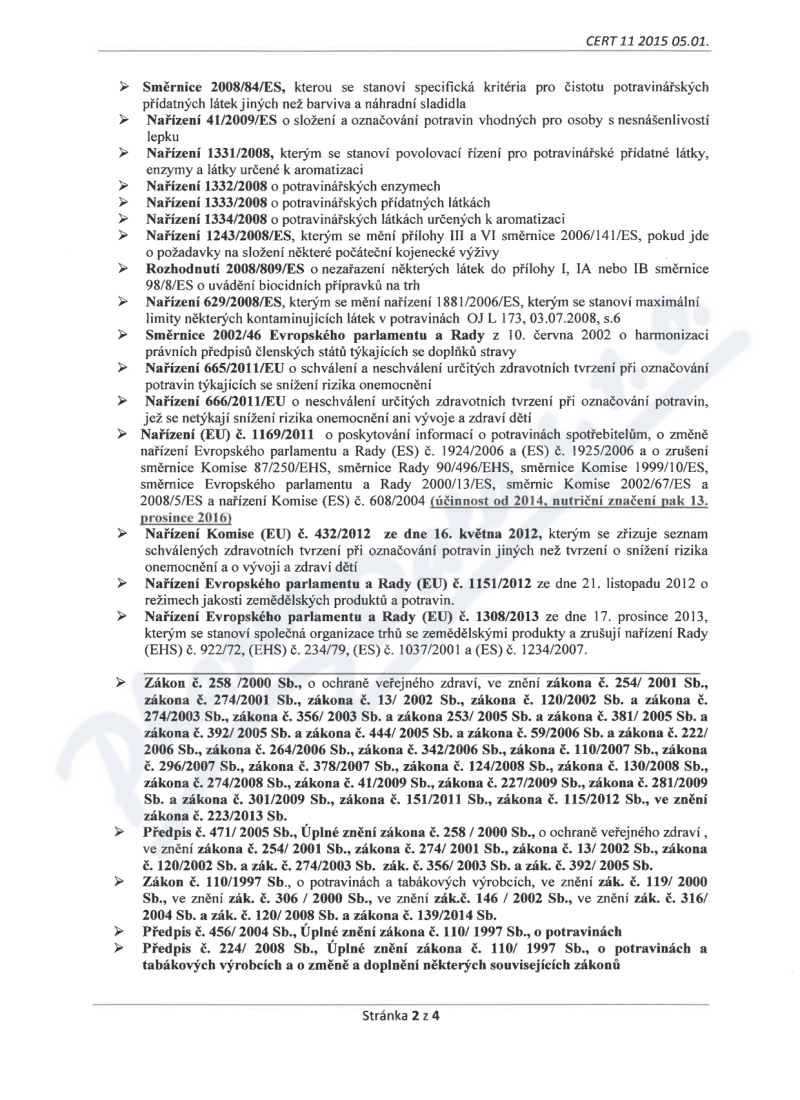 CERT 11 2015 05.01.

➢ Směrnice 2008/84/ES, kterou se stanoví specifická kritéria pro čistotu potravinářských přídatných látek jiných než barviva a náhradní sladidla
➢ Nařízení 41/2009/ES o složení a označování potravin vhodných pro osoby s nesnášenlivostí lepku
➢ Nařízení 1331/2008, kterým se stanoví povolovací řízení pro potravinářské přídatné látky, enzymy a látky určené k aromatizaci
➢ Nařízení 1332/2008 o potravinářských enzymech
➢ Nařízení 1333/2008 o potravinářských přídatných látkách
➢ Nařízení 1334/2008 o potravinářských látkách určených k aromatizaci
➢ Nařízení 1243/2008/ES, kterým se mění přílohy III a VI směrnice 2006/141/ES, pokud jde o požadavky na složení některé počáteční kojenecké výživy
➢ Rozhodnutí 2008/809/ES o nezařazení některých látek do přílohy I, IA nebo IB směrnice 98/8/ES o uvádění biocidních přípravků na trh
➢ Nařízení 629/2008/ES, kterým se mění nařízení 1881/2006/ES, kterým se stanoví maximální limity některých kontaminujících látek v potravinách OJ L 173, 03.07.2008, s.6
➢ Směrnice 2002/46 Evropského parlamentu a Rady z 10. června 2002 o harmonizaci právních předpisů členských států týkajících se doplňků stravy
➢ Nařízení 665/2011/EU o schválení a neschválení určitých zdravotních tvrzení při označování potravin týkajících se snížení rizika onemocnění
➢ Nařízení 666/2011/EU o neschválení určitých zdravotních tvrzení při označování potravin, jež se netýkají snížení rizika onemocnění ani vývoje a zdraví dětí
➢ Nařízení (EU) č. 1169/2011 o poskytování informací o potravinách spotřebitelům, o změně nařízení Evropského parlamentu a Rady (ES) č. 1924/2006 a (ES) č. 1925/2006 a o zrušení směrnice Komise 87/250/EHS, směrnice Rady 90/496/EHS, směrnice Komise 1999/10/ES, směrnice Evropského parlamentu a Rady 2000/13/ES, směrnic Komise 2002/67/ES a 2008/5/ES a nařízení Komise (ES) č. 608/2004 (účinnost od 2014, nutriční značení pak 13. prosince 2016)
➢ Nařízení Komise (EU) č. 432/2012 ze dne 16. května 2012, kterým se zřizuje seznam schválených zdravotních tvrzení při označování potravin jiných než tvrzení o snížení rizika onemocnění a o vývoji a zdraví dětí
➢ Nařízení Evropského parlamentu a Rady (EU) č. 1151/2012 ze dne 21. listopadu 2012 o režimech jakosti zemědělských produktů a potravin.
➢ Nařízení Evropského parlamentu a Rady (EU) č. 1308/2013 ze dne 17. prosince 2013, kterým se stanoví společná organizace trhů se zemědělskými produkty a zrušují nařízení Rady (EHS) č. 922/72, (EHS) č. 234/79, (ES) č. 1037/2001 a (ES) č. 1234/2007.

➢ Zákon č. 258 /2000 Sb., o ochraně veřejného zdraví, ve znění zákona č. 254/ 2001 Sb., zákona č. 274/2001 Sb., zákona č. 13/ 2002 Sb., zákona č. 120/2002 Sb. a zákona č. 274/2003 Sb., zákona č. 356/ 2003 Sb. a zákona 253/ 2005 Sb. a zákona č. 381/ 2005 Sb. a zákona č. 392/ 2005 Sb. a zákona č. 444/ 2005 Sb. a zákona č. 59/2006 Sb. a zákona č. 222/ 2006 Sb., zákona č. 264/2006 Sb., zákona č. 342/2006 Sb., zákona č. 110/2007 Sb., zákona č. 296/2007 Sb., zákona č. 378/2007 Sb., zákona č. 124/2008 Sb., zákona č. 130/2008 Sb., zákona č. 274/2008 Sb., zákona č. 41/2009 Sb., zákona č. 227/2009 Sb., zákona č. 281/2009 Sb. a zákona č. 301/2009 Sb., zákona č. 151/2011 Sb., zákona č. 115/2012 Sb., ve znění zákona č. 223/2013 Sb.
➢ Předpis č. 471/ 2005 Sb., Úplné znění zákona č. 258 / 2000 Sb., o ochraně veřejného zdraví , ve znění zákona č. 254/ 2001 Sb., zákona č. 274/ 2001 Sb., zákona č. 13/ 2002 Sb., zákona č. 120/2002 Sb. a zák. č. 274/2003 Sb. zák. č. 356/ 2003 Sb. a zák. č. 392/ 2005 Sb.
➢ Zákon č. 110/1997 Sb., o potravinách a tabákových výrobcích, ve znění zák. č. 119/ 2000 Sb., ve znění zák. č. 306 / 2000 Sb., ve znění zák.č. 146 / 2002 Sb., ve znění zák. č. 316/ 2004 Sb. a zák. č. 120/ 2008 Sb. a zákona č. 139/2014 Sb.
➢ Předpis č. 456/ 2004 Sb., Úplné znění zákona č. 110/ 1997 Sb., o potravinách
➢ Předpis č. 224/ 2008 Sb., Úplné znění zákona č. 110/ 1997 Sb., o potravinách a tabákových výrobcích a o změně a doplnění některých souvisejících zákonů

Stránka 2 z 4